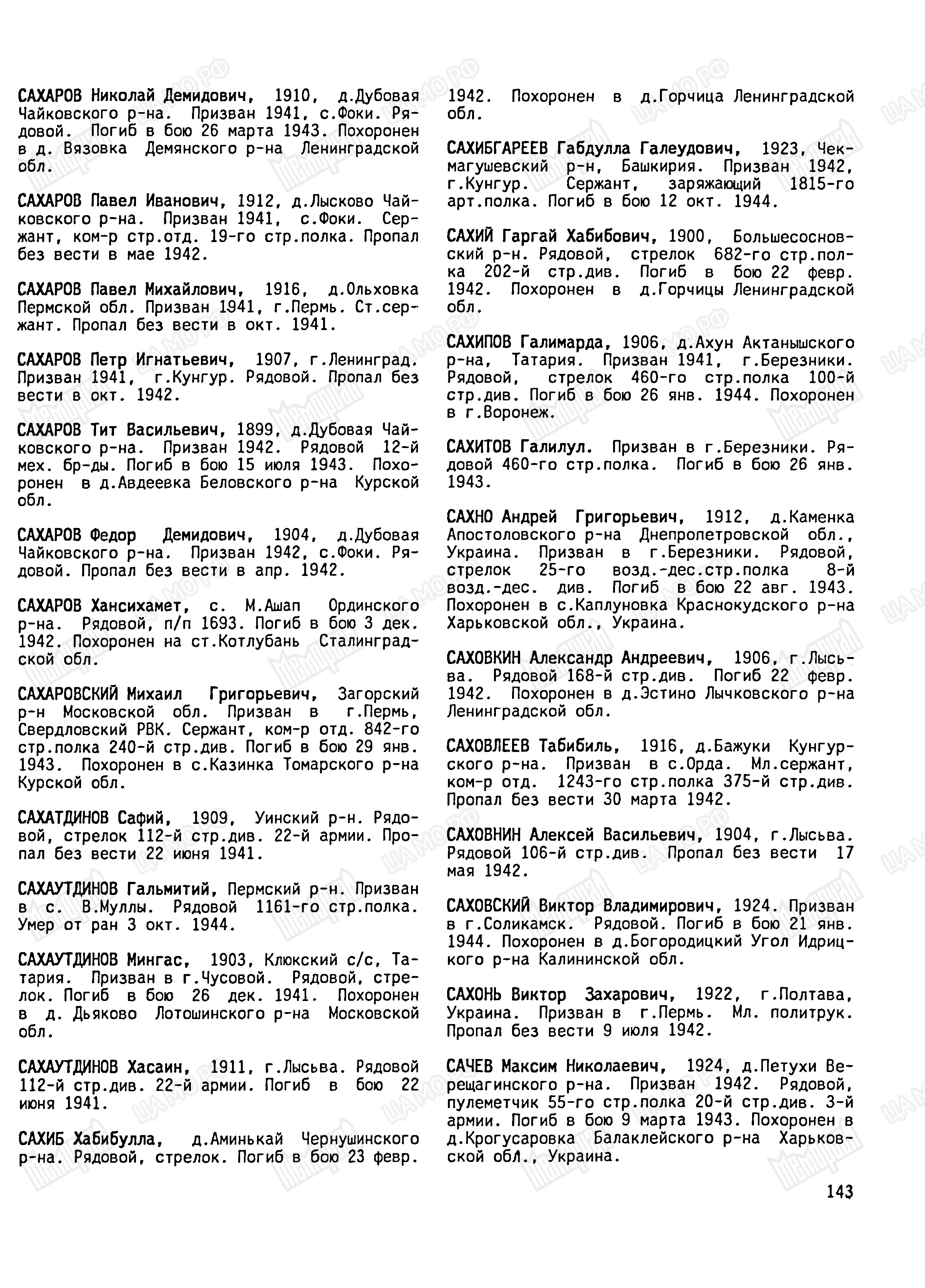 САХАРОВ Николай Демидович, 1910, д.Дубовая Чайковского р-на. Призван 1941, с.Фоки. Рядовой. Погиб в бою 26 марта 1943. Похоронен в д. Вязовка Демянского р-на Ленинградской обл.

САХАРОВ Павел Иванович, 1912, д.Лысково Чайковского р-на. Призван 1941, с.Фоки. Сержант, ком-р стр.отд. 19-го стр.полка. Пропал без вести в мае 1942.

САХАРОВ Павел Михайлович, 1916, д.Ольховка Пермской обл. Призван 1941, г.Пермь. Ст.сержант. Пропал без вести в окт. 1941.

САХАРОВ Петр Игнатьевич, 1907, г.Ленинград. Призван 1941, г.Кунгур. Рядовой. Пропал без вести в окт. 1942.

САХАРОВ Тит Васильевич, 1899, д.Дубовая Чайковского р-на. Призван 1942. Рядовой 12-й мех. бр-ды. Погиб в бою 15 июля 1943. Похоронен в д.Авдеевка Беловского р-на Курской обл.

САХАРОВ Федор Демидович, 1904, д.Дубовая Чайковского р-на. Призван 1942, с.Фоки. Рядовой. Пропал без вести в апр. 1942.

САХАРОВ Хансихамет, с. М.Ашап Ординского р-на. Рядовой, п/п 1693. Погиб в бою 3 дек. 1942. Похоронен на ст.Котлубань Сталинградской обл.

САХАРОВСКИЙ Михаил Григорьевич, Загорский р-н Московской обл. Призван в г.Пермь, Свердловский РВК. Сержант, ком-р отд. 842-го стр.полка 240-й стр.див. Погиб в бою 29 янв. 1943. Похоронен в с.Казинка Томарского р-на Курской обл.

САХАТДИНОВ Сафий, 1909, Уинский р-н. Рядовой, стрелок 112-й стр.див. 22-й армии. Пропал без вести 22 июня 1941.

САХАУТДИНОВ Гальмитий, Пермский р-н. Призван в с. В.Муллы. Рядовой 1161-го стр.полка. Умер от ран 3 окт. 1944.

САХАУТДИНОВ Мингас, 1903, Клюкский с/с, Татария. Призван в г.Чусовой. Рядовой, стрелок. Погиб в бою 26 дек. 1941. Похоронен в д. Дьяково Лотошинского р-на Московской обл.

САХАУТДИНОВ Хасаин, 1911, г.Лысьва. Рядовой 112-й стр.див. 22-й армии. Погиб в бою 22 июня 1941.

САХИБ Хабибулла, д.Аминькай Чернушинского р-на. Рядовой, стрелок. Погиб в бою 23 февр. 1942. Похоронен в д.Горчица Ленинградской обл.

САХИБГАРЕЕВ Габдулла Галеудович, 1923, Чекмагушевский р-н, Башкирия. Призван 1942, г.Кунгур. Сержант, заряжающий 1815-го арт.полка. Погиб в бою 12 окт. 1944.

САХИЙ Гаргай Хабибович, 1900, Большесосновский р-н. Рядовой, стрелок 682-го стр.полка 202-й стр.див. Погиб в бою 22 февр. 1942. Похоронен в д.Горчицы Ленинградской обл.

САХИПОВ Галимарда, 1906, д.Ахун Актанышского р-на, Татария. Призван 1941, г.Березники. Рядовой, стрелок 460-го стр.полка 100-й стр.див. Погиб в бою 26 янв. 1944. Похоронен в г.Воронеж.

САХИТОВ Галилул. Призван в г.Березники. Рядовой 460-го стр.полка. Погиб в бою 26 янв. 1943.

САХНО Андрей Григорьевич, 1912, д.Каменка Апостоловского р-на Днепропетровской обл., Украина. Призван в г.Березники. Рядовой, стрелок 25-го возд.-дес.стр.полка 8-й возд.-дес. див. Погиб в бою 22 авг. 1943. Похоронен в с.Каплуновка Краснокудского р-на Харьковской обл., Украина.

САХОВКИН Александр Андреевич, 1906, г.Лысьва. Рядовой 168-й стр.див. Погиб 22 февр. 1942. Похоронен в д.Эстино Лычковского р-на Ленинградской обл.

САХОВЛЕЕВ Табибиль, 1916, д.Бажуки Кунгурского р-на. Призван в с.Орда. Мл.сержант, ком-р отд. 1243-го стр.полка 375-й стр.див. Пропал без вести 30 марта 1942.

САХОВНИН Алексей Васильевич, 1904, г.Лысьва. Рядовой 106-й стр.див. Пропал без вести 17 мая 1942.

САХОВСКИЙ Виктор Владимирович, 1924. Призван в г.Соликамск. Рядовой. Погиб в бою 21 янв. 1944. Похоронен в д.Богородицкий Угол Идрицкого р-на Калининской обл.

САХОНЬ Виктор Захарович, 1922, г.Полтава, Украина. Призван в г.Пермь. Мл. политрук. Пропал без вести 9 июля 1942.

САЧЕВ Максим Николаевич, 1924, д.Петухи Верещагинского р-на. Призван 1942. Рядовой, пулеметчик 55-го стр.полка 20-й стр.див. 3-й армии. Погиб в бою 9 марта 1943. Похоронен в д.Крогусаровка Балаклейского р-на Харьковской обл., Украина.

143